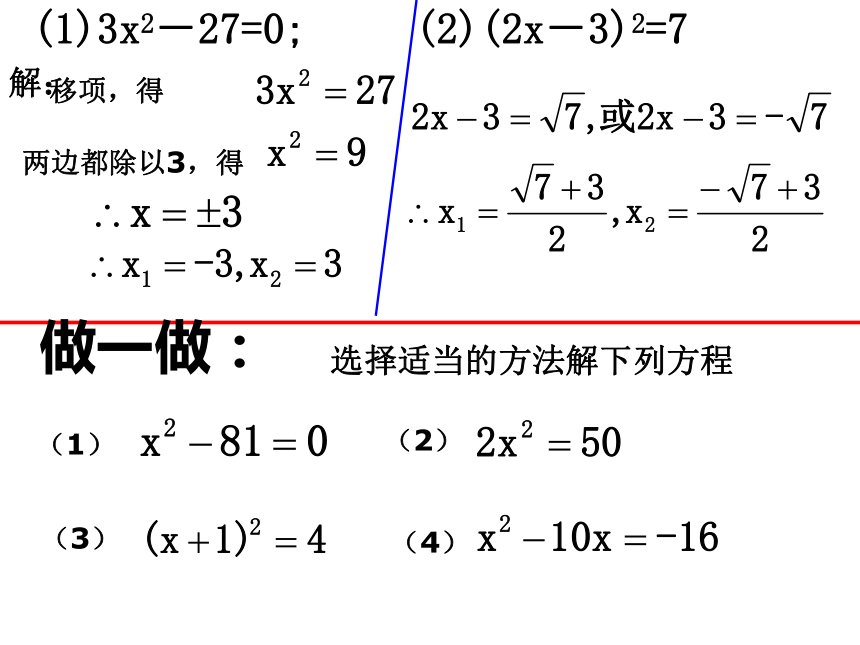 (1) $3x^2-27=0$;

解:移项，得 $3x^2=27$

两边都除以3，得 $x^2=9$

$\therefore x=\pm 3$

$\therefore x_1=-3, x_2=3$

(2) $(2x-3)^2=7$

$2x-3=\sqrt{7}$,或$2x-3=-\sqrt{7}$

$\therefore x_1=\frac{\sqrt{7}+3}{2}, x_2=\frac{-\sqrt{7}+3}{2}$

做一做： 选择适当的方法解下列方程

（1） $x^2-81=0$ （2） $2x^2=50$

（3） $(x+1)^2=4$ （4） $x^2-10x=-16$